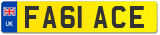 UK
FA61 ACE